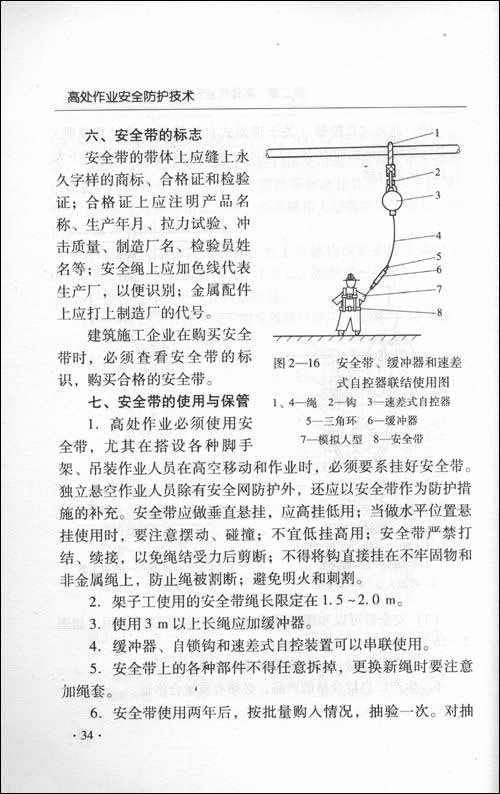 高处作业安全防护技术

六、安全带的标志

安全带的带体上应缝上永久字样的商标、合格证和检验证；合格证上应注明产品名称、生产年月、拉力试验、冲击质量、制造厂名、检验员姓名等；安全绳上应加色线代表生产厂，以便识别；金属配件上应打上制造厂的代号。

建筑施工企业在购买安全带时，必须查看安全带的标识，购买合格的安全带。

1
2
3
4
5
6
7
8

图 2—16　安全带、缓冲器和速差式自控器联结使用图

1、4—绳　2—钩　3—速差式自控器　5—三角环　6—缓冲器　7—模拟人型　8—安全带

七、安全带的使用与保管

1. 高处作业必须使用安全带，尤其在搭设各种脚手架、吊装作业人员在高空移动和作业时，必须要系挂好安全带。独立悬空作业人员除有安全网防护外，还应以安全带作为防护措施的补充。安全带应做垂直悬挂，应高挂低用；当做水平位置悬挂使用时，要注意摆动、碰撞；不宜低挂高用；安全带严禁打结、续接，以免绳结受力后剪断；不得将钩直接挂在不牢固物和非金属绳上，防止绳被割断；避免明火和刺割。

2. 架子工使用的安全带绳长限定在 1.5 ~ 2.0 m。

3. 使用 3 m 以上长绳应加缓冲器。

4. 缓冲器、自锁钩和速差式自控装置可以串联使用。

5. 安全带上的各种部件不得任意拆掉，更换新绳时要注意加绳套。

6. 安全带使用两年后，按批量购入情况，抽验一次。对抽

· 34 ·